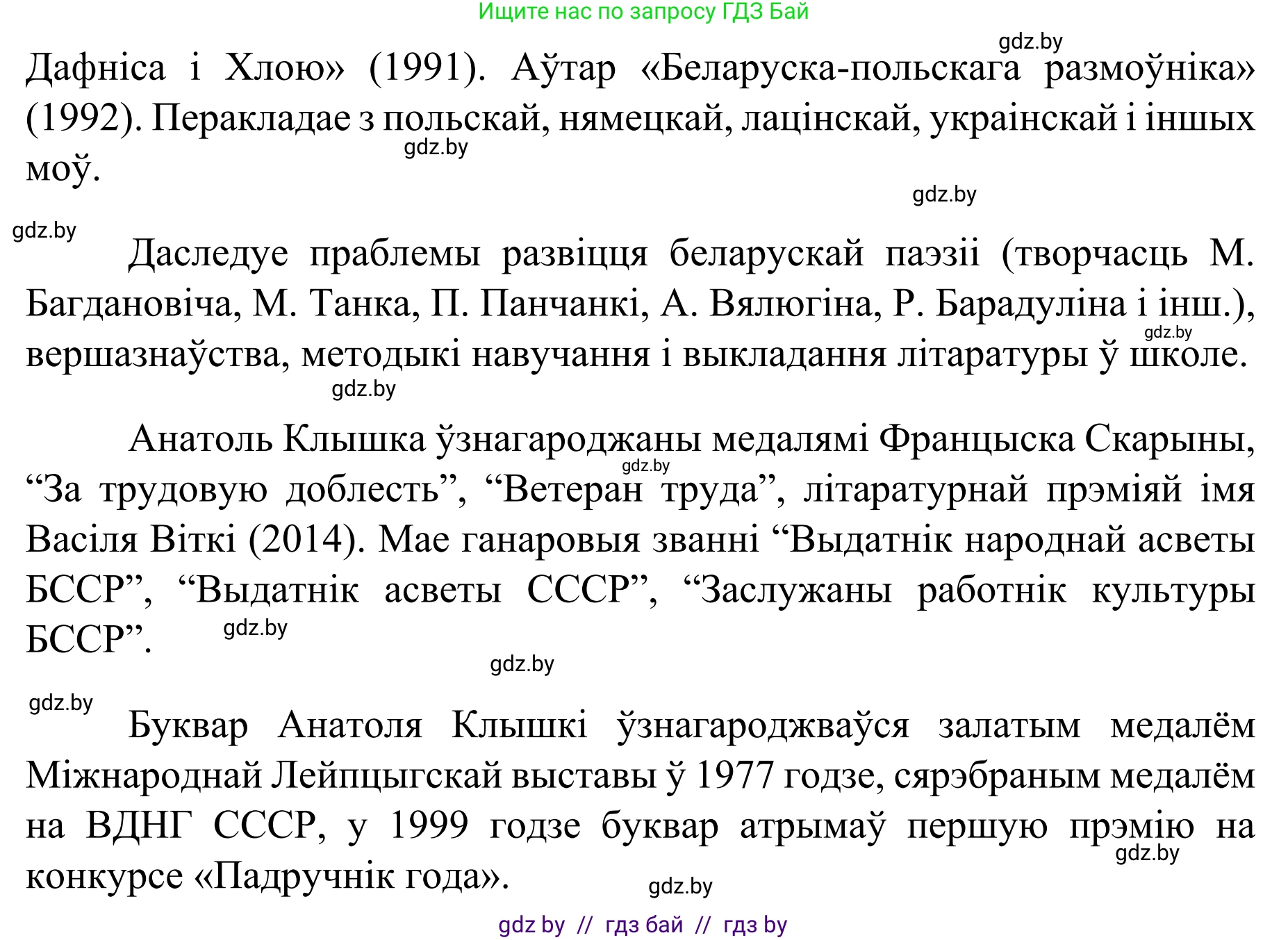 Ищите нас по запросу ГДЗ Бай

gdz.by

Дафніса і Хлою» (1991). Аўтар «Беларуска-польскага размоўніка» (1992). Перакладае з польскай, нямецкай, лацінскай, украінскай і іншых моў.

gdz.by

gdz.by

gdz.by

Даследуе праблемы развіцця беларускай паэзіі (творчасць М. Багдановіча, М. Танка, П. Панчанкі, А. Вялюгіна, Р. Барадуліна і інш.), вершазнаўства, методыкі навучання і выкладання літаратуры ў школе.

gdz.by

gdz.by

Анатоль Клышка ўзнагароджаны медалямі Францыска Скарыны, “За трудовую доблесть”, “Ветеран труда”, літаратурнай прэміяй імя Васіля Віткі (2014). Мае ганаровыя званні “Выдатнік народнай асветы БССР”, “Выдатнік асветы СССР”, “Заслужаны работнік культуры БССР”.

gdz.by

gdz.by

gdz.by

gdz.by

Буквар Анатоля Клышкі ўзнагароджваўся залатым медалём Міжнароднай Лейпцыгскай выставы ў 1977 годзе, сярэбраным медалём на ВДНГ СССР, у 1999 годзе буквар атрымаў першую прэмію на конкурсе «Падручнік года».

gdz.by

gdz.by

gdz by // гдз бай // гдз by